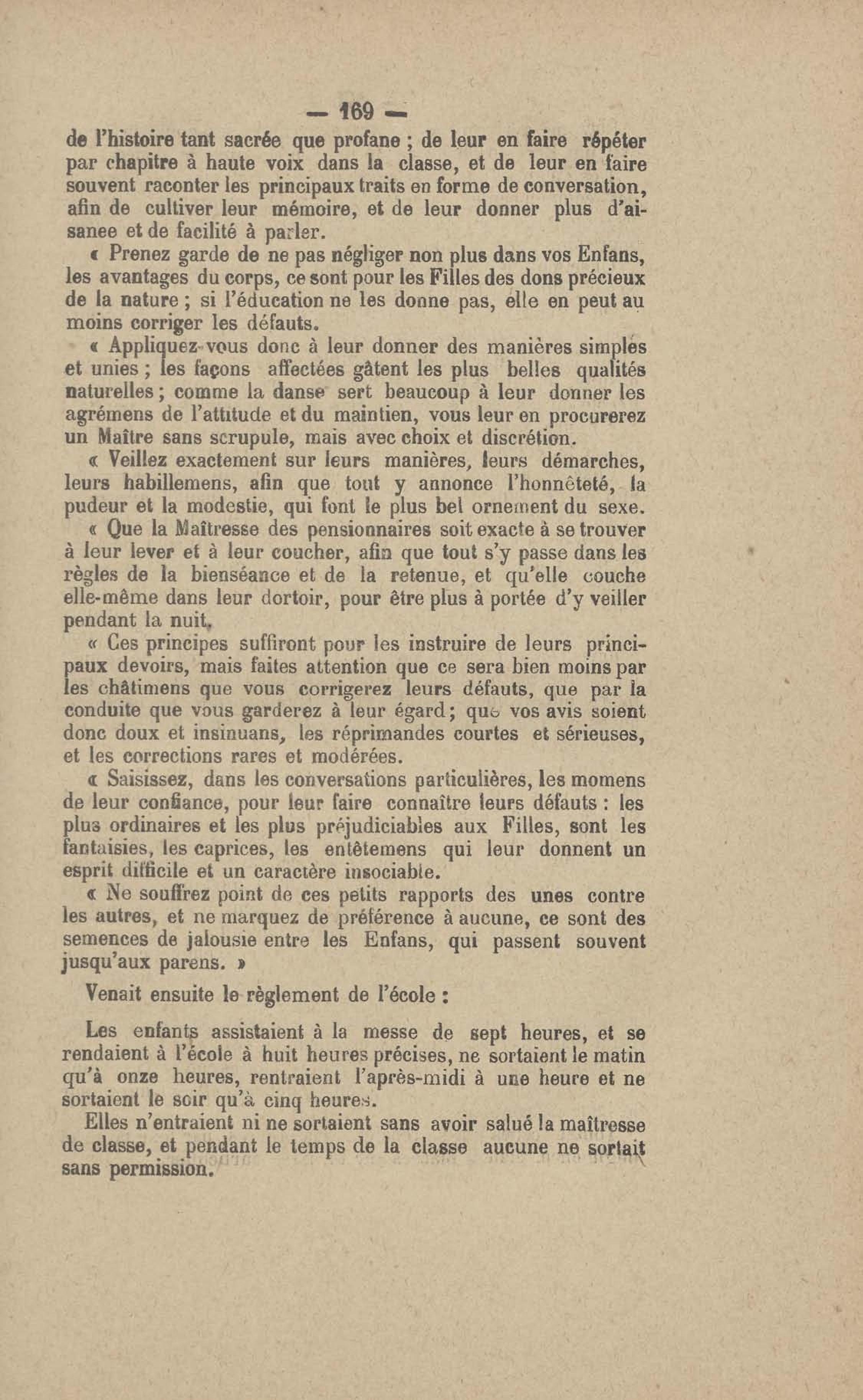 — 169 —

de l'histoire tant sacrée que profane ; de leur en faire répéter par chapitre à haute voix dans la classe, et de leur en faire souvent raconter les principaux traits en forme de conversation, afin de cultiver leur mémoire, et de leur donner plus d'aisanee et de facilité à parler.

« Prenez garde de ne pas négliger non plus dans vos Enfans, les avantages du corps, ce sont pour les Filles des dons précieux de la nature ; si l'éducation ne les donne pas, elle en peut au moins corriger les défauts.

« Appliquez-vous donc à leur donner des manières simples et unies ; les façons affectées gâtent les plus belles qualités naturelles ; comme la danse sert beaucoup à leur donner les agrémens de l'attitude et du maintien, vous leur en procurerez un Maître sans scrupule, mais avec choix et discrétion.

« Veillez exactement sur leurs manières, leurs démarches, leurs habillemens, afin que tout y annonce l'honnêteté, la pudeur et la modestie, qui font le plus bel ornement du sexe.

« Que la Maîtresse des pensionnaires soit exacte à se trouver à leur lever et à leur coucher, afin que tout s'y passe dans les règles de la bienséance et de la retenue, et qu'elle couche elle-même dans leur dortoir, pour être plus à portée d'y veiller pendant la nuit.

« Ces principes suffiront pour les instruire de leurs principaux devoirs, mais faites attention que ce sera bien moins par les châtimens que vous corrigerez leurs défauts, que par la conduite que vous garderez à leur égard ; que vos avis soient donc doux et insinuans, les réprimandes courtes et sérieuses, et les corrections rares et modérées.

« Saisissez, dans les conversations particulières, les momens de leur confiance, pour leur faire connaître leurs défauts : les plus ordinaires et les plus préjudiciables aux Filles, sont les fantaisies, les caprices, les entêtemens qui leur donnent un esprit difficile et un caractère insociable.

« Ne souffrez point de ces petits rapports des unes contre les autres, et ne marquez de préférence à aucune, ce sont des semences de jalousie entre les Enfans, qui passent souvent jusqu'aux parens. »

Venait ensuite le règlement de l'école :

Les enfants assistaient à la messe de sept heures, et se rendaient à l'école à huit heures précises, ne sortaient le matin qu'à onze heures, rentraient l'après-midi à une heure et ne sortaient le soir qu'à cinq heures.

Elles n'entraient ni ne sortaient sans avoir salué la maîtresse de classe, et pendant le temps de la classe aucune ne sortait sans permission.